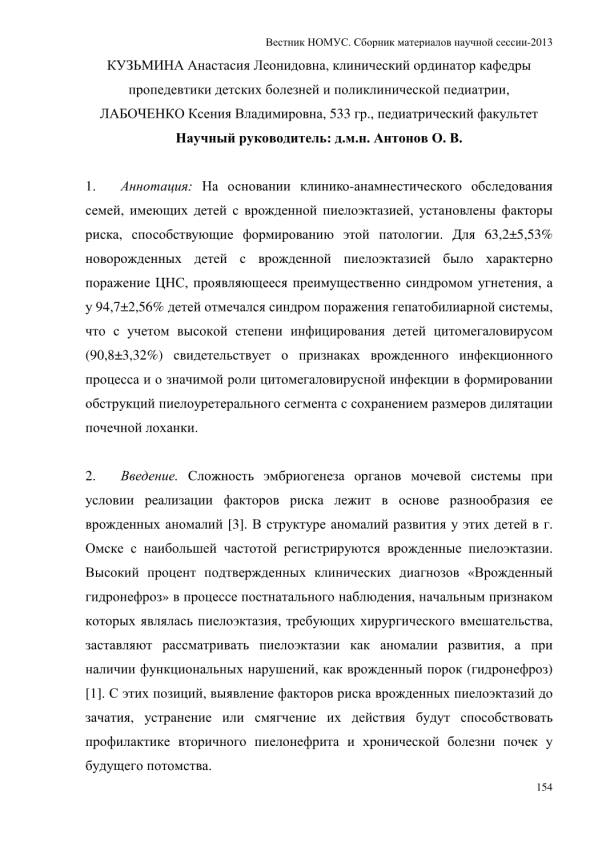 Вестник НОМУС. Сборник материалов научной сессии-2013

КУЗЬМИНА Анастасия Леонидовна, клинический ординатор кафедры пропедевтики детских болезней и поликлинической педиатрии, ЛАБОЧЕНКО Ксения Владимировна, 533 гр., педиатрический факультет

Научный руководитель: д.м.н. Антонов О. В.

1. Аннотация: На основании клинико-анамнестического обследования семей, имеющих детей с врожденной пиелоэктазией, установлены факторы риска, способствующие формированию этой патологии. Для 63,2±5,53% новорожденных детей с врожденной пиелоэктазией было характерно поражение ЦНС, проявляющееся преимущественно синдромом угнетения, а у 94,7±2,56% детей отмечался синдром поражения гепатобилиарной системы, что с учетом высокой степени инфицирования детей цитомегаловирусом (90,8±3,32%) свидетельствует о признаках врожденного инфекционного процесса и о значимой роли цитомегаловирусной инфекции в формировании обструкций пиелоуретерального сегмента с сохранением размеров дилятации почечной лоханки.

2. Введение. Сложность эмбриогенеза органов мочевой системы при условии реализации факторов риска лежит в основе разнообразия ее врожденных аномалий [3]. В структуре аномалий развития у этих детей в г. Омске с наибольшей частотой регистрируются врожденные пиелоэктазии. Высокий процент подтвержденных клинических диагнозов «Врожденный гидронефроз» в процессе постнатального наблюдения, начальным признаком которых являлась пиелоэктазия, требующих хирургического вмешательства, заставляют рассматривать пиелоэктазии как аномалии развития, а при наличии функциональных нарушений, как врожденный порок (гидронефроз) [1]. С этих позиций, выявление факторов риска врожденных пиелоэктазий до зачатия, устранение или смягчение их действия будут способствовать профилактике вторичного пиелонефрита и хронической болезни почек у будущего потомства.

154